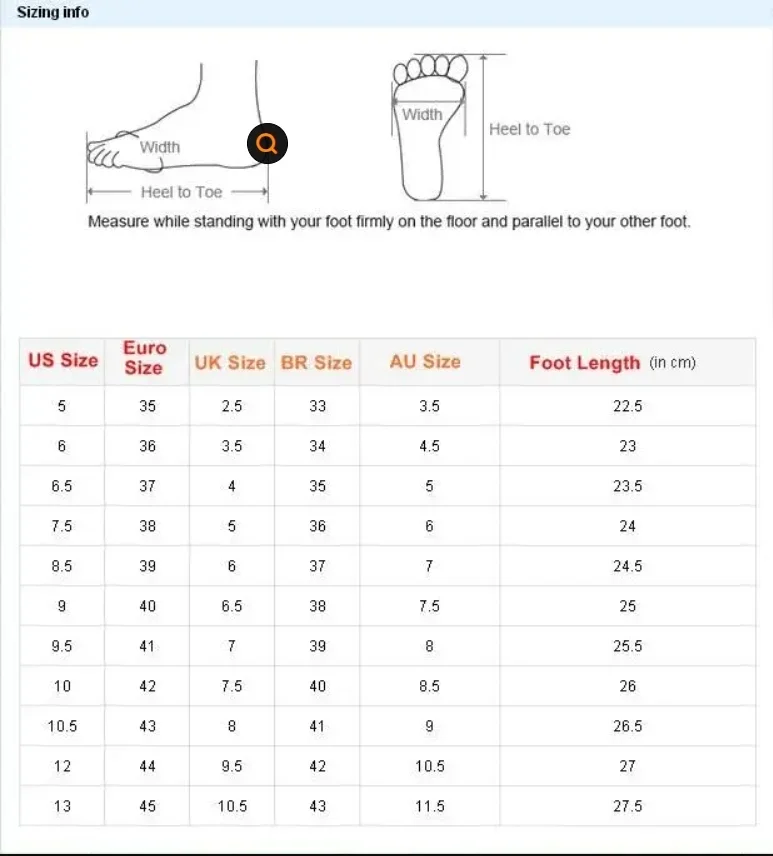 Sizing info

Width

Heel to Toe

Width

Heel to Toe

Measure while standing with your foot firmly on the floor and parallel to your other foot.

| US Size | Euro Size | UK Size | BR Size | AU Size | Foot Length (in cm) |
|---|---|---|---|---|---|
| 5 | 35 | 2.5 | 33 | 3.5 | 22.5 |
| 6 | 36 | 3.5 | 34 | 4.5 | 23 |
| 6.5 | 37 | 4 | 35 | 5 | 23.5 |
| 7.5 | 38 | 5 | 36 | 6 | 24 |
| 8.5 | 39 | 6 | 37 | 7 | 24.5 |
| 9 | 40 | 6.5 | 38 | 7.5 | 25 |
| 9.5 | 41 | 7 | 39 | 8 | 25.5 |
| 10 | 42 | 7.5 | 40 | 8.5 | 26 |
| 10.5 | 43 | 8 | 41 | 9 | 26.5 |
| 12 | 44 | 9.5 | 42 | 10.5 | 27 |
| 13 | 45 | 10.5 | 43 | 11.5 | 27.5 |